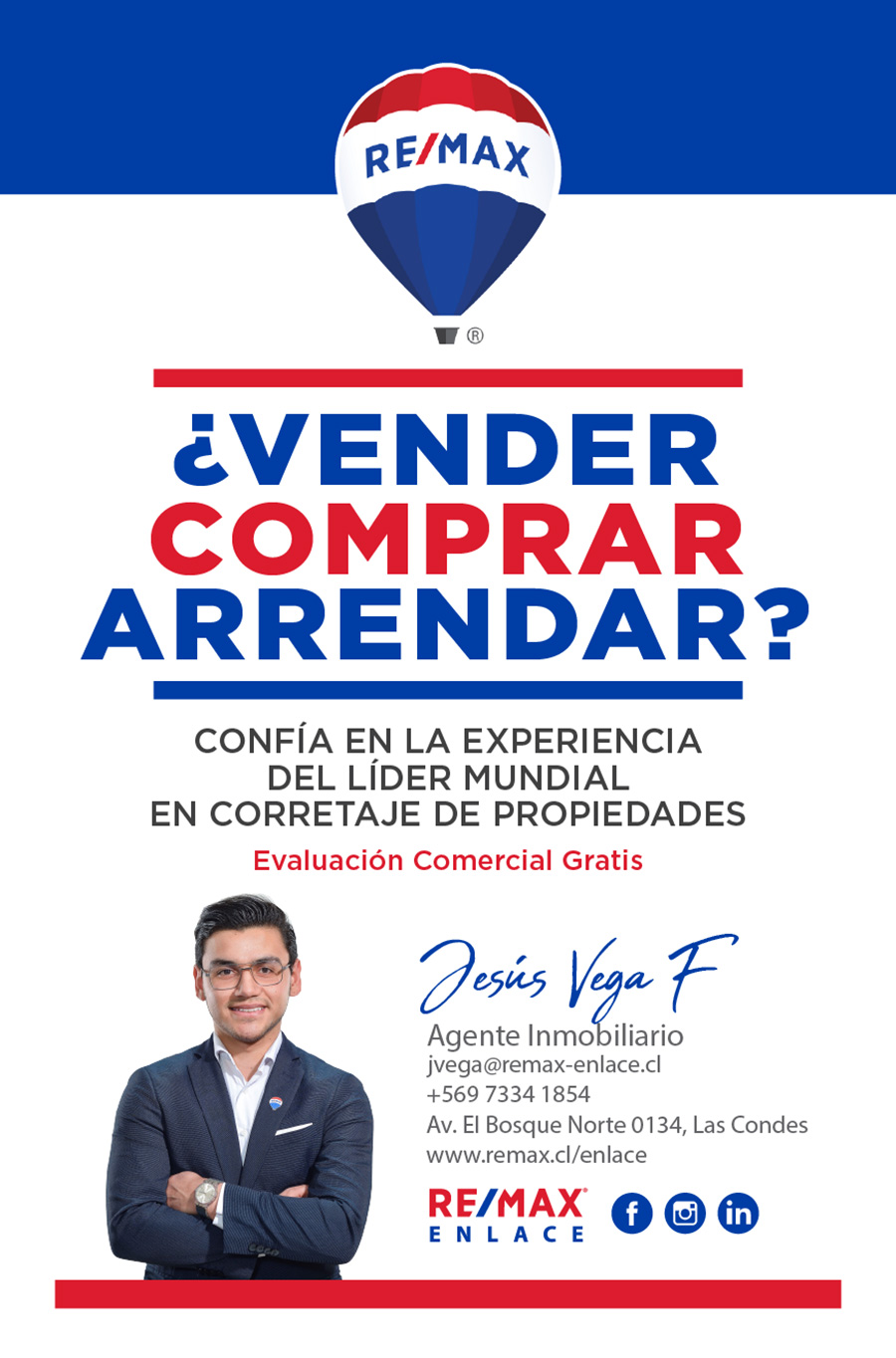 RE/MAX
®

¿VENDER
COMPRAR
ARRENDAR?

CONFÍA EN LA EXPERIENCIA
DEL LÍDER MUNDIAL
EN CORRETAJE DE PROPIEDADES

Evaluación Comercial Gratis

Jesús Vega F
Agente Inmobiliario
jvega@remax-enlace.cl
+569 7334 1854
Av. El Bosque Norte 0134, Las Condes
www.remax.cl/enlace

RE/MAX®
ENLACE